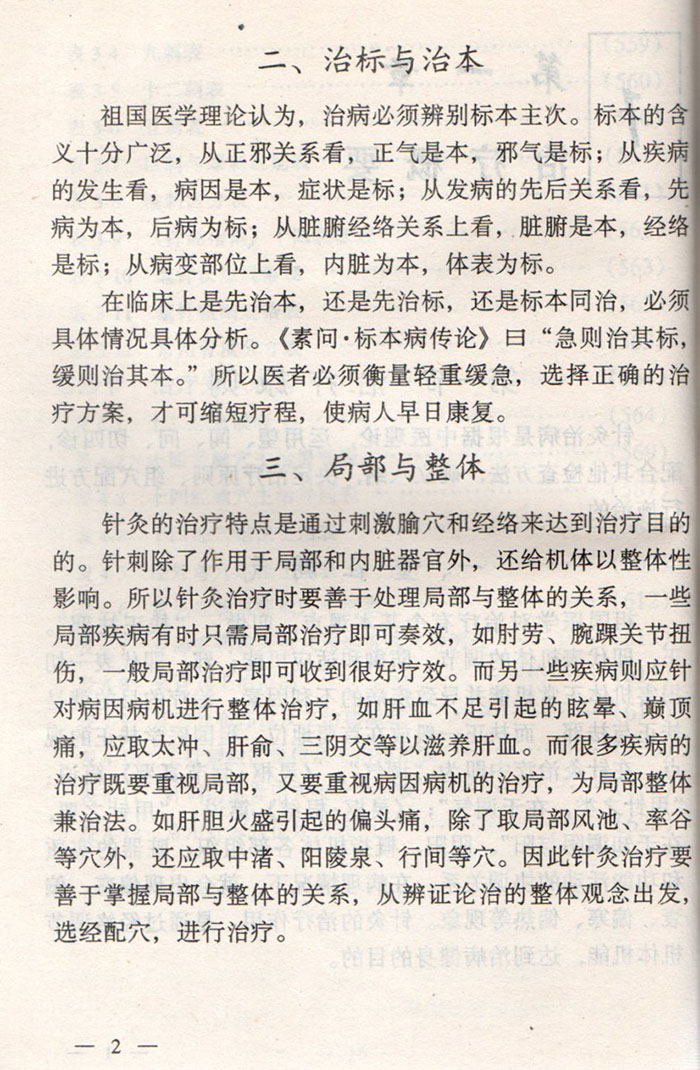 二、治标与治本

祖国医学理论认为，治病必须辨别标本主次。标本的含义十分广泛，从正邪关系看，正气是本，邪气是标；从疾病的发生看，病因是本，症状是标；从发病的先后关系看，先病为本，后病为标；从脏腑经络关系上看，脏腑是本，经络是标；从病变部位上看，内脏为本，体表为标。

在临床上是先治本，还是先治标，还是标本同治，必须具体情况具体分析。《素问·标本病传论》曰“急则治其标，缓则治其本。”所以医者必须衡量轻重缓急，选择正确的治疗方案，才可缩短疗程，使病人早日康复。

三、局部与整体

针灸的治疗特点是通过刺激腧穴和经络来达到治疗目的的。针刺除了作用于局部和内脏器官外，还给机体以整体性影响。所以针灸治疗时要善于处理局部与整体的关系，一些局部疾病有时只需局部治疗即可奏效，如肘劳、腕踝关节扭伤，一般局部治疗即可收到很好疗效。而另一些疾病则应针对病因病机进行整体治疗，如肝血不足引起的眩晕、巅顶痛，应取太冲、肝俞、三阴交等以滋养肝血。而很多疾病的治疗既要重视局部，又要重视病因病机的治疗，为局部整体兼治法。如肝胆火盛引起的偏头痛，除了取局部风池、率谷等穴外，还应取中渚、阳陵泉、行间等穴。因此针灸治疗要善于掌握局部与整体的关系，从辨证论治的整体观念出发，选经配穴，进行治疗。

— 2 —